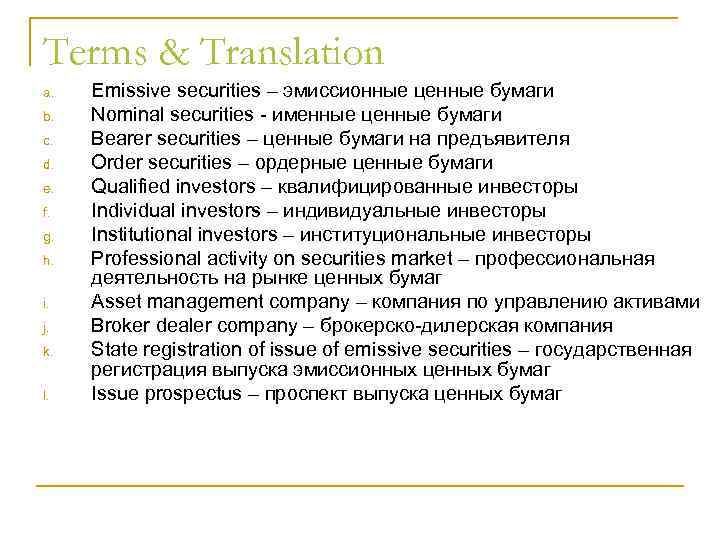 Terms & Translation

a. Emissive securities – эмиссионные ценные бумаги
b. Nominal securities - именные ценные бумаги
c. Bearer securities – ценные бумаги на предъявителя
d. Order securities – ордерные ценные бумаги
e. Qualified investors – квалифицированные инвесторы
f. Individual investors – индивидуальные инвесторы
g. Institutional investors – институциональные инвесторы
h. Professional activity on securities market – профессиональная деятельность на рынке ценных бумаг
i. Asset management company – компания по управлению активами
j. Broker dealer company – брокерско-дилерская компания
k. State registration of issue of emissive securities – государственная регистрация выпуска эмиссионных ценных бумаг
l. Issue prospectus – проспект выпуска ценных бумаг